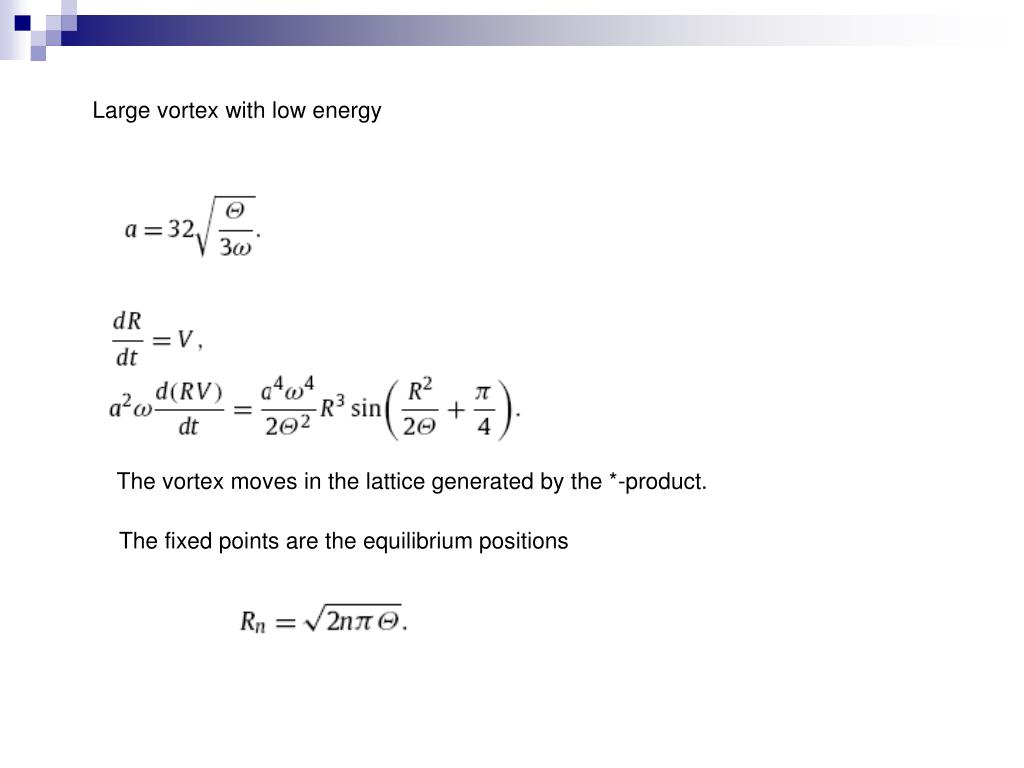 Large vortex with low energy

$a = 32\sqrt{\frac{\Theta}{3\omega}}.$

$\frac{dR}{dt} = V,$

$a^2\omega\frac{d(RV)}{dt} = \frac{a^4\omega^4}{2\Theta^2}R^3\sin\left(\frac{R^2}{2\Theta} + \frac{\pi}{4}\right).$

The vortex moves in the lattice generated by the *-product.

The fixed points are the equilibrium positions

$R_n = \sqrt{2n\pi\Theta}.$